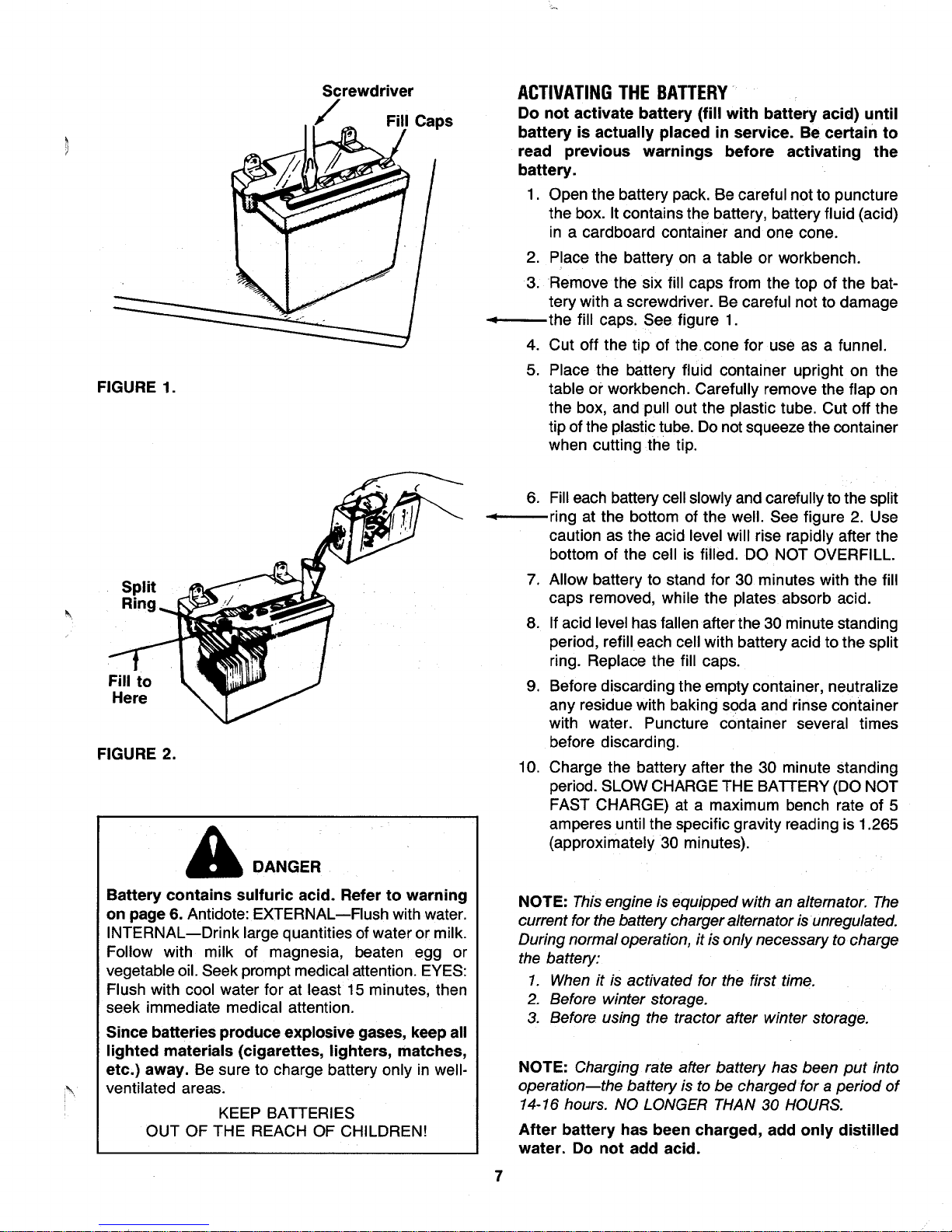 Screwdriver

Fill Caps

FIGURE 1.

Split Ring

Fill to Here

FIGURE 2.

DANGER

Battery contains sulfuric acid. Refer to warning on page 6. Antidote: EXTERNAL—Flush with water. INTERNAL—Drink large quantities of water or milk. Follow with milk of magnesia, beaten egg or vegetable oil. Seek prompt medical attention. EYES: Flush with cool water for at least 15 minutes, then seek immediate medical attention.

Since batteries produce explosive gases, keep all lighted materials (cigarettes, lighters, matches, etc.) away. Be sure to charge battery only in well-ventilated areas.

KEEP BATTERIES
OUT OF THE REACH OF CHILDREN!

ACTIVATING THE BATTERY

Do not activate battery (fill with battery acid) until battery is actually placed in service. Be certain to read previous warnings before activating the battery.

1. Open the battery pack. Be careful not to puncture the box. It contains the battery, battery fluid (acid) in a cardboard container and one cone.
2. Place the battery on a table or workbench.
3. Remove the six fill caps from the top of the battery with a screwdriver. Be careful not to damage the fill caps. See figure 1.
4. Cut off the tip of the cone for use as a funnel.
5. Place the battery fluid container upright on the table or workbench. Carefully remove the flap on the box, and pull out the plastic tube. Cut off the tip of the plastic tube. Do not squeeze the container when cutting the tip.
6. Fill each battery cell slowly and carefully to the split ring at the bottom of the well. See figure 2. Use caution as the acid level will rise rapidly after the bottom of the cell is filled. DO NOT OVERFILL.
7. Allow battery to stand for 30 minutes with the fill caps removed, while the plates absorb acid.
8. If acid level has fallen after the 30 minute standing period, refill each cell with battery acid to the split ring. Replace the fill caps.
9. Before discarding the empty container, neutralize any residue with baking soda and rinse container with water. Puncture container several times before discarding.
10. Charge the battery after the 30 minute standing period. SLOW CHARGE THE BATTERY (DO NOT FAST CHARGE) at a maximum bench rate of 5 amperes until the specific gravity reading is 1.265 (approximately 30 minutes).

NOTE: This engine is equipped with an alternator. The current for the battery charger alternator is unregulated. During normal operation, it is only necessary to charge the battery:
1. When it is activated for the first time.
2. Before winter storage.
3. Before using the tractor after winter storage.

NOTE: Charging rate after battery has been put into operation—the battery is to be charged for a period of 14-16 hours. NO LONGER THAN 30 HOURS.

After battery has been charged, add only distilled water. Do not add acid.

7